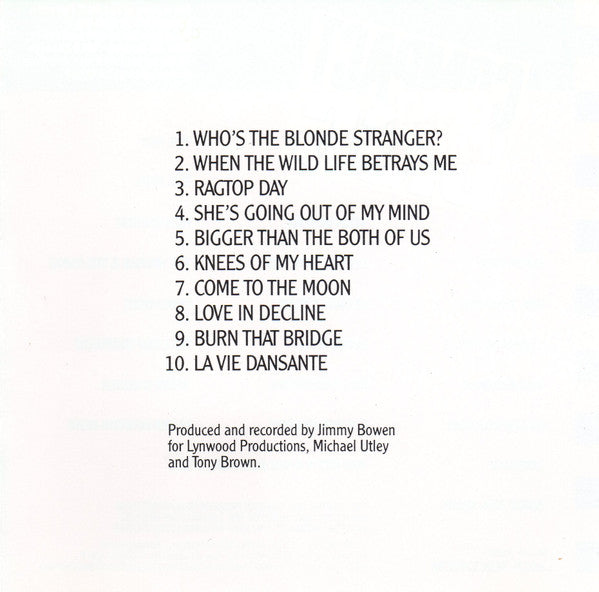 1. WHO'S THE BLONDE STRANGER?
2. WHEN THE WILD LIFE BETRAYS ME
3. RAGTOP DAY
4. SHE'S GOING OUT OF MY MIND
5. BIGGER THAN THE BOTH OF US
6. KNEES OF MY HEART
7. COME TO THE MOON
8. LOVE IN DECLINE
9. BURN THAT BRIDGE
10. LA VIE DANSANTE

Produced and recorded by Jimmy Bowen for Lynwood Productions, Michael Utley and Tony Brown.